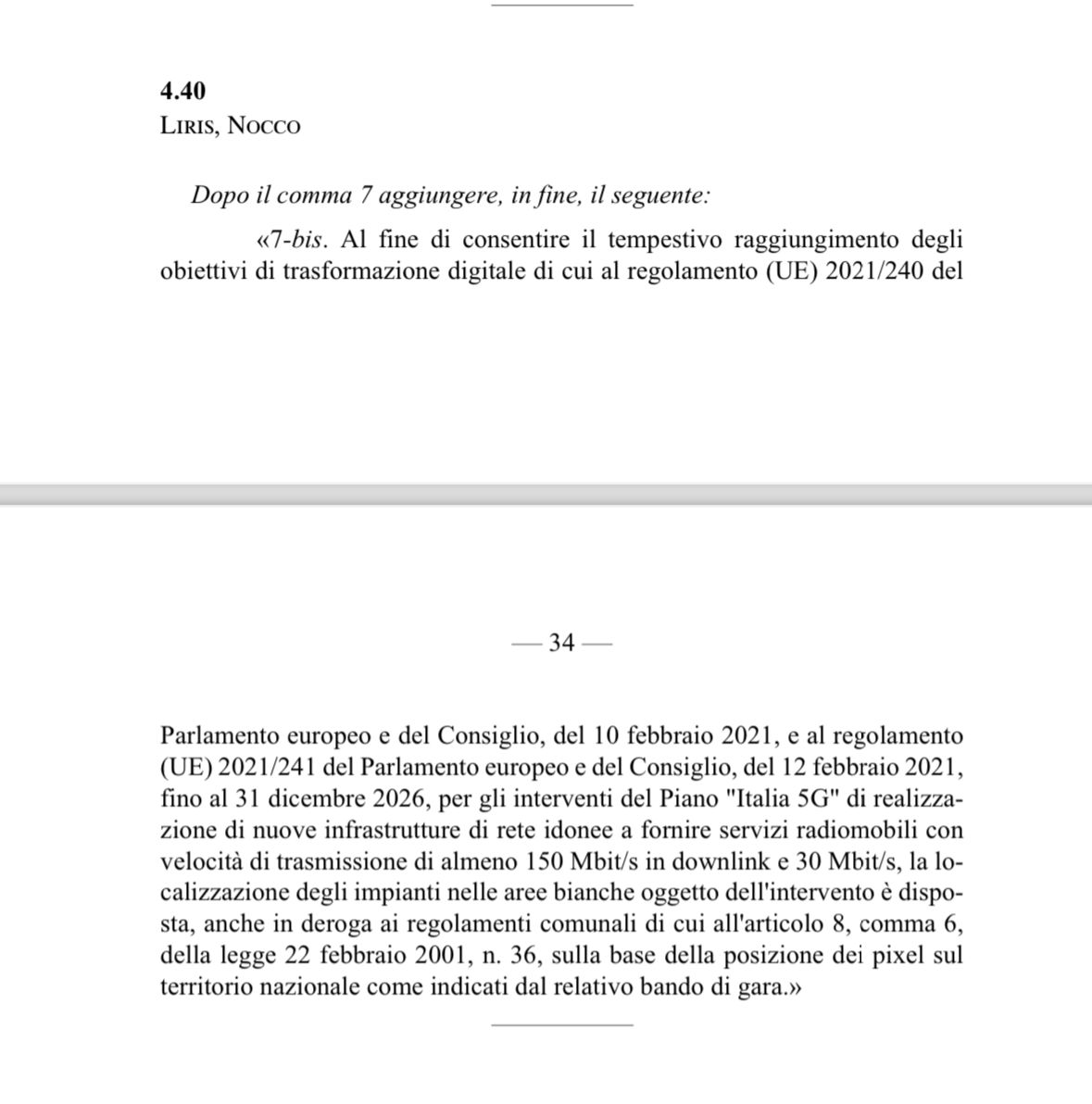 4.40
Liris, Nocco

Dopo il comma 7 aggiungere, in fine, il seguente:

«7-bis. Al fine di consentire il tempestivo raggiungimento degli obiettivi di trasformazione digitale di cui al regolamento (UE) 2021/240 del

— 34 —

Parlamento europeo e del Consiglio, del 10 febbraio 2021, e al regolamento (UE) 2021/241 del Parlamento europeo e del Consiglio, del 12 febbraio 2021, fino al 31 dicembre 2026, per gli interventi del Piano "Italia 5G" di realizzazione di nuove infrastrutture di rete idonee a fornire servizi radiomobili con velocità di trasmissione di almeno 150 Mbit/s in downlink e 30 Mbit/s, la localizzazione degli impianti nelle aree bianche oggetto dell'intervento è disposta, anche in deroga ai regolamenti comunali di cui all'articolo 8, comma 6, della legge 22 febbraio 2001, n. 36, sulla base della posizione dei pixel sul territorio nazionale come indicati dal relativo bando di gara.»